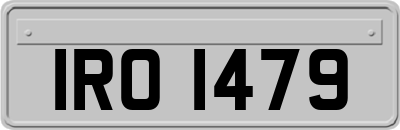 IRO 1479